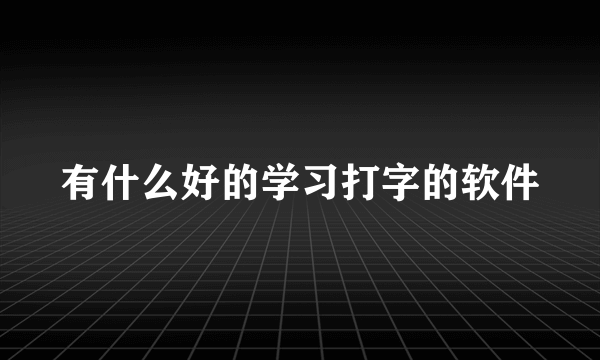 有什么好的学习打字的软件